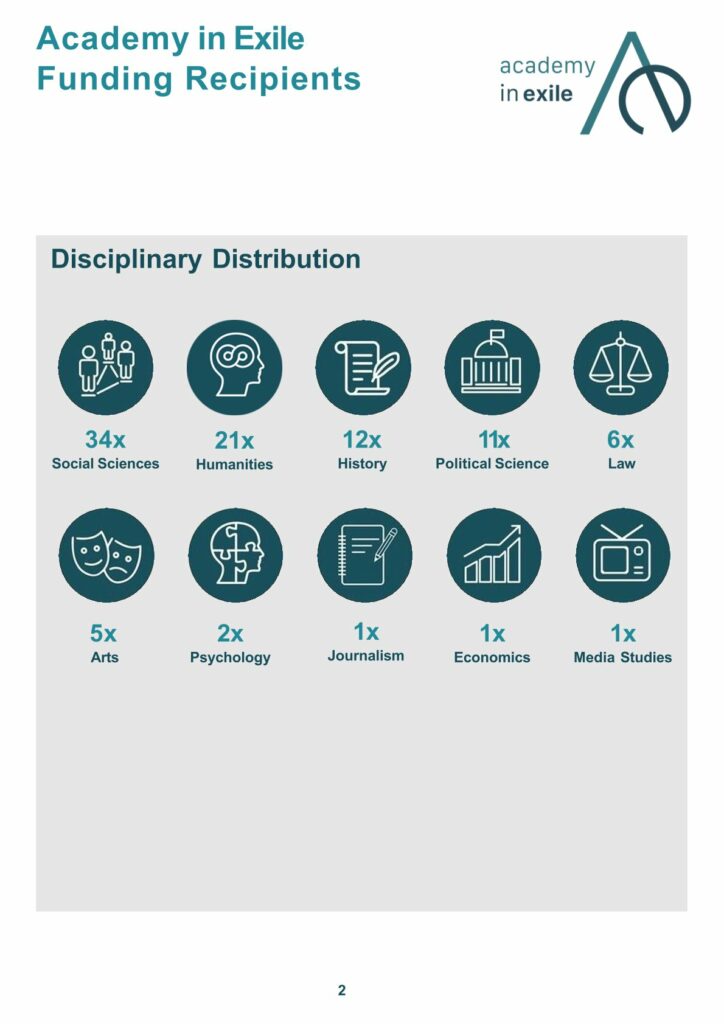 Academy in Exile
Funding Recipients

academy
in exile

Disciplinary Distribution

34x
Social Sciences

21x
Humanities

12x
History

11x
Political Science

6x
Law

5x
Arts

2x
Psychology

1x
Journalism

1x
Economics

1x
Media Studies

2